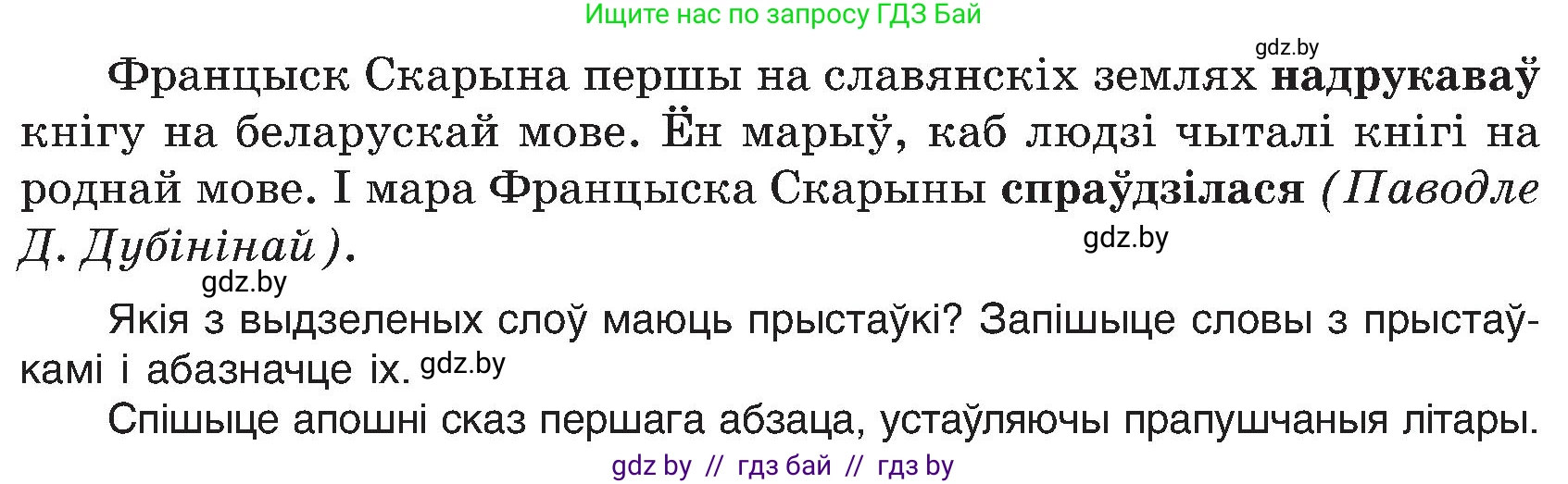 Ищите нас по запросу ГДЗ Бай

gdz.by

Францыск Скарына першы на славянскіх землях надрукаваў кнігу на беларускай мове. Ён марыў, каб людзі чыталі кнігі на роднай мове. І мара Францыска Скарыны спраўдзілася (Паводле Д. Дубінінай).

gdz.by

gdz.by

Якія з выдзеленых слоў маюць прыстаўкі? Запішыце словы з прыстаўкамі і абазначце іх. gdz.by

Спішыце апошні сказ першага абзаца, устаўляючы прапушчаныя літары.

gdz by // гдз бай // гдз by